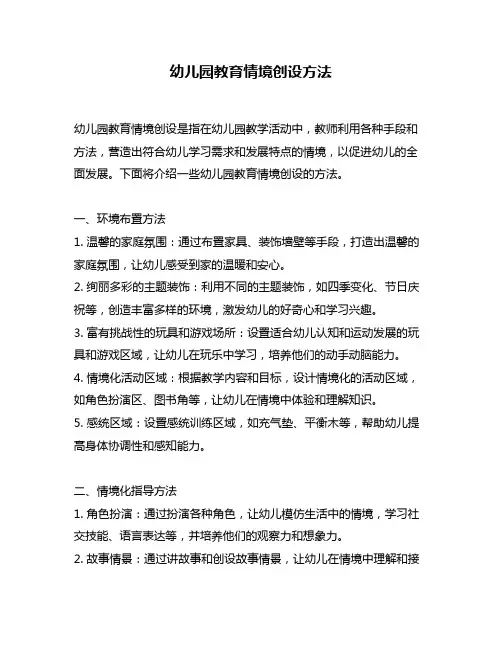 幼儿园教育情境创设方法

幼儿园教育情境创设是指在幼儿园教学活动中，教师利用各种手段和方法，营造出符合幼儿学习需求和发展特点的情境，以促进幼儿的全面发展。下面将介绍一些幼儿园教育情境创设的方法。

一、环境布置方法
1. 温馨的家庭氛围：通过布置家具、装饰墙壁等手段，打造出温馨的家庭氛围，让幼儿感受到家的温暖和安心。
2. 绚丽多彩的主题装饰：利用不同的主题装饰，如四季变化、节日庆祝等，创造丰富多样的环境，激发幼儿的好奇心和学习兴趣。
3. 富有挑战性的玩具和游戏场所：设置适合幼儿认知和运动发展的玩具和游戏区域，让幼儿在玩乐中学习，培养他们的动手动脑能力。
4. 情境化活动区域：根据教学内容和目标，设计情境化的活动区域，如角色扮演区、图书角等，让幼儿在情境中体验和理解知识。
5. 感统区域：设置感统训练区域，如充气垫、平衡木等，帮助幼儿提高身体协调性和感知能力。

二、情境化指导方法
1. 角色扮演：通过扮演各种角色，让幼儿模仿生活中的情境，学习社交技能、语言表达等，并培养他们的观察力和想象力。
2. 故事情景：通过讲故事和创设故事情景，让幼儿在情境中理解和接